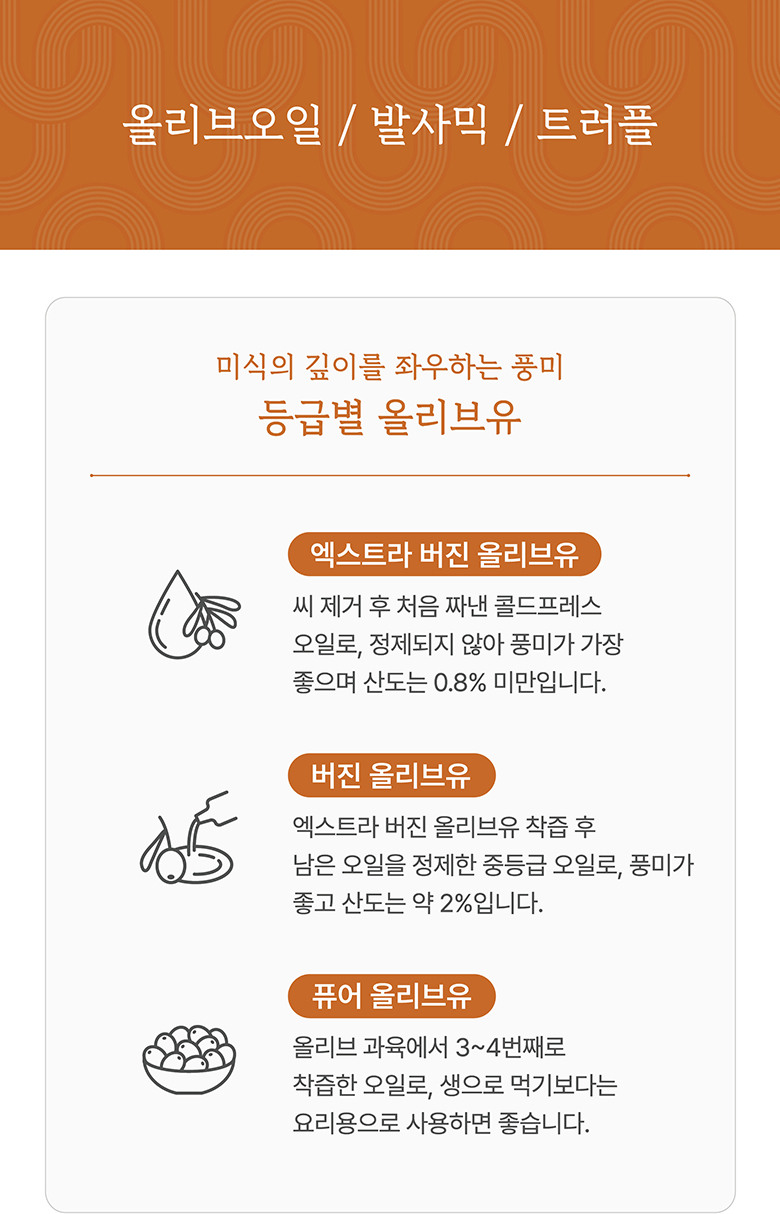 올리브오일 / 발사믹 / 트러플

미식의 깊이를 좌우하는 풍미
등급별 올리브유

엑스트라 버진 올리브유

씨 제거 후 처음 짜낸 콜드프레스 오일로, 정제되지 않아 풍미가 가장 좋으며 산도는 0.8% 미만입니다.

버진 올리브유

엑스트라 버진 올리브유 착즙 후 남은 오일을 정제한 중등급 오일로, 풍미가 좋고 산도는 약 2%입니다.

퓨어 올리브유

올리브 과육에서 3~4번째로 착즙한 오일로, 생으로 먹기보다는 요리용으로 사용하면 좋습니다.